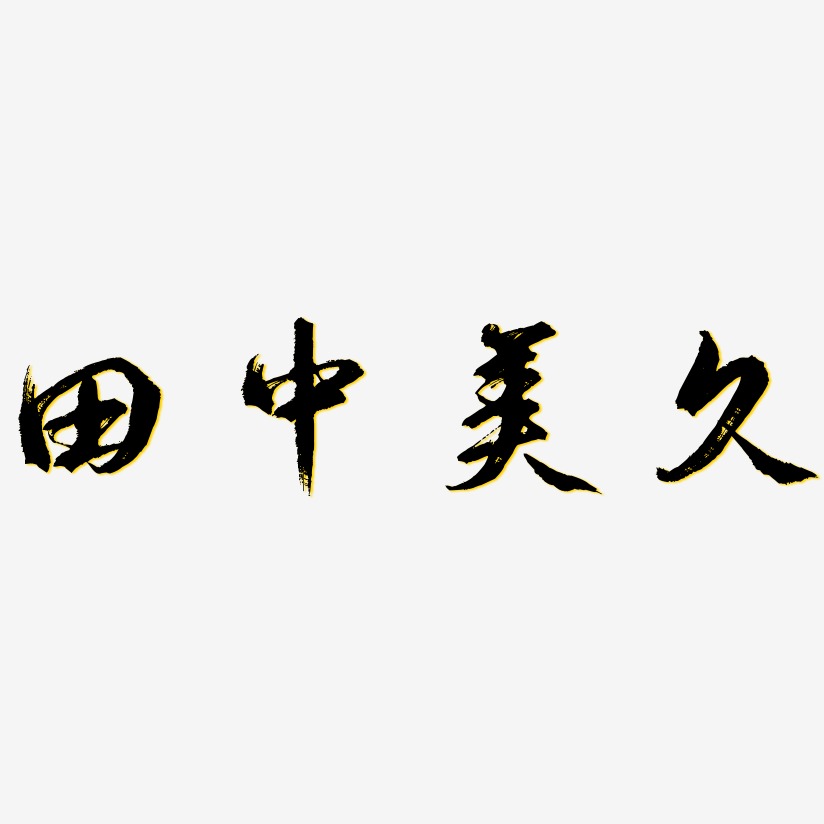 田中美久